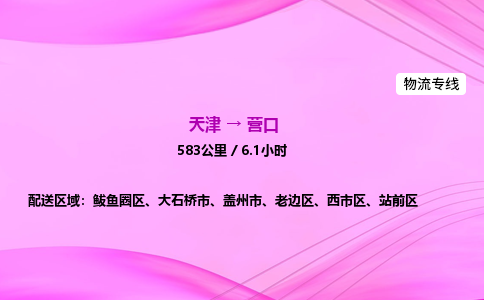 物流专线

天津 → 营口

583公里 / 6.1小时

配送区域：鲅鱼圈区、大石桥市、盖州市、老边区、西市区、站前区